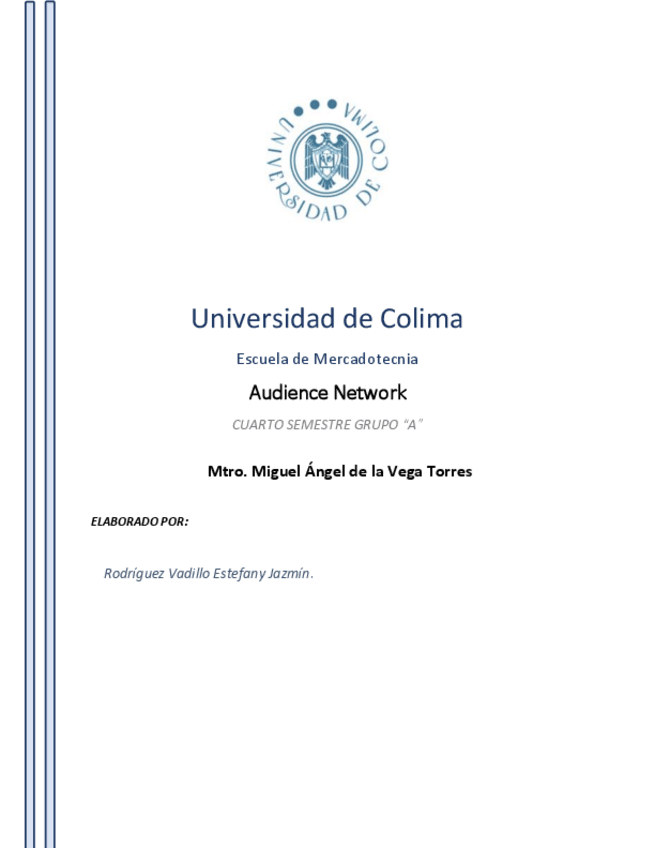 UNIVERSIDAD DE COLIMA

Universidad de Colima

Escuela de Mercadotecnia

Audience Network

CUARTO SEMESTRE GRUPO "A"

Mtro. Miguel Ángel de la Vega Torres

ELABORADO POR:

Rodríguez Vadillo Estefany Jazmín.